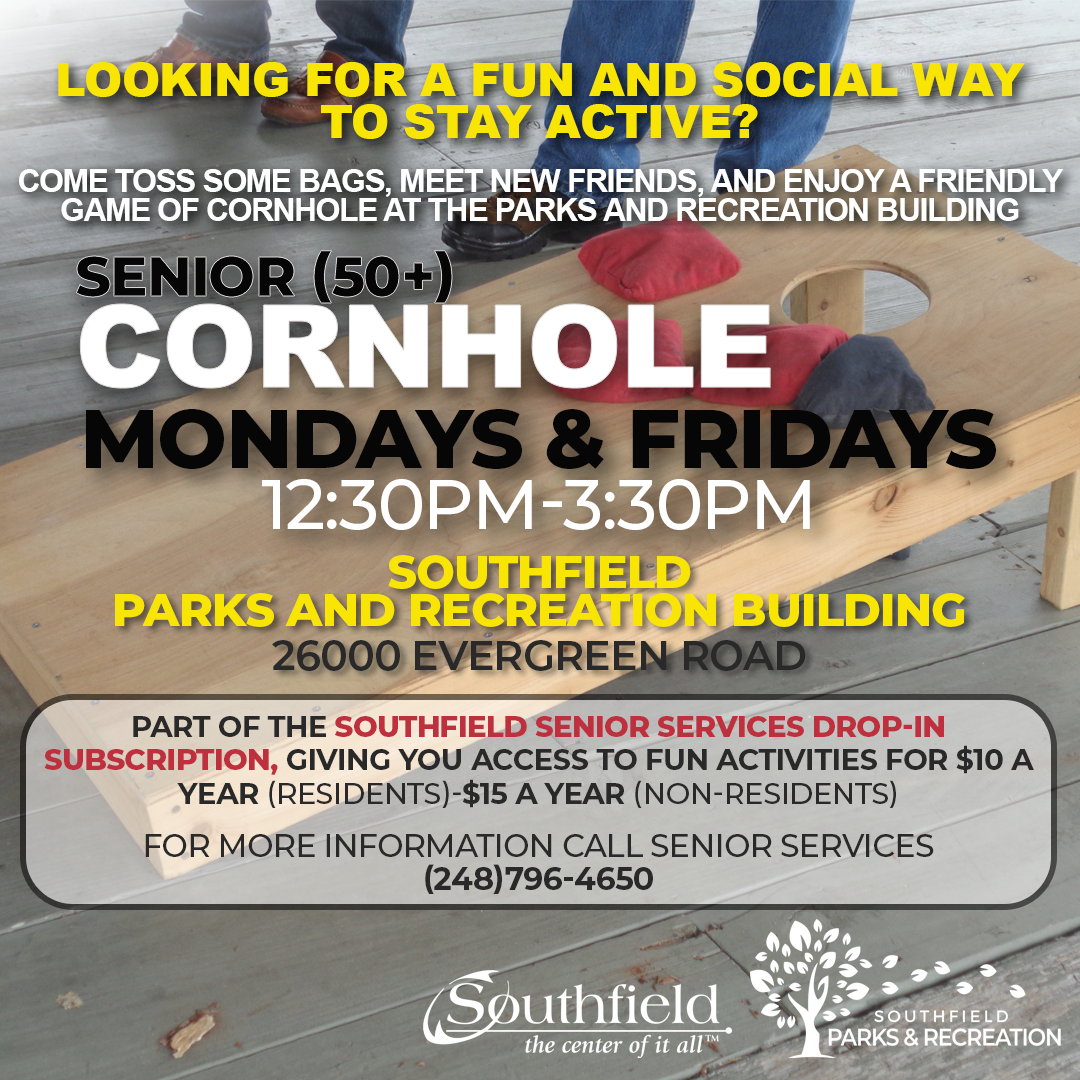 LOOKING FOR A FUN AND SOCIAL WAY TO STAY ACTIVE?

COME TOSS SOME BAGS, MEET NEW FRIENDS, AND ENJOY A FRIENDLY GAME OF CORNHOLE AT THE PARKS AND RECREATION BUILDING

SENIOR (50+)

CORNHOLE

MONDAYS & FRIDAYS

12:30PM-3:30PM

SOUTHFIELD PARKS AND RECREATION BUILDING

26000 EVERGREEN ROAD

PART OF THE SOUTHFIELD SENIOR SERVICES DROP-IN SUBSCRIPTION, GIVING YOU ACCESS TO FUN ACTIVITIES FOR $10 A YEAR (RESIDENTS)-$15 A YEAR (NON-RESIDENTS)

FOR MORE INFORMATION CALL SENIOR SERVICES (248)796-4650

Southfield the center of it all™

SOUTHFIELD PARKS & RECREATION